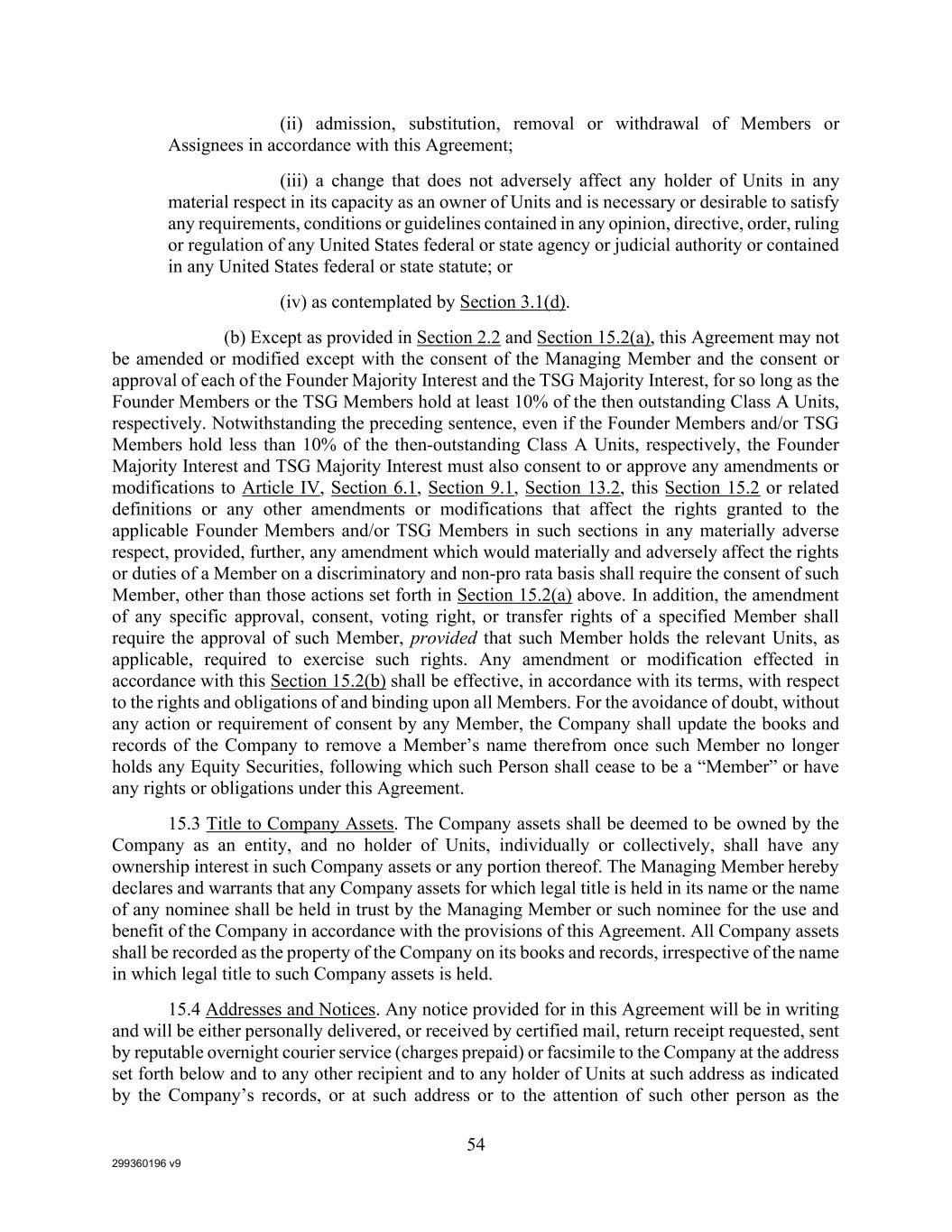 (ii) admission, substitution, removal or withdrawal of Members or Assignees in accordance with this Agreement;

(iii) a change that does not adversely affect any holder of Units in any material respect in its capacity as an owner of Units and is necessary or desirable to satisfy any requirements, conditions or guidelines contained in any opinion, directive, order, ruling or regulation of any United States federal or state agency or judicial authority or contained in any United States federal or state statute; or

(iv) as contemplated by Section 3.1(d).

(b) Except as provided in Section 2.2 and Section 15.2(a), this Agreement may not be amended or modified except with the consent of the Managing Member and the consent or approval of each of the Founder Majority Interest and the TSG Majority Interest, for so long as the Founder Members or the TSG Members hold at least 10% of the then outstanding Class A Units, respectively. Notwithstanding the preceding sentence, even if the Founder Members and/or TSG Members hold less than 10% of the then-outstanding Class A Units, respectively, the Founder Majority Interest and TSG Majority Interest must also consent to or approve any amendments or modifications to Article IV, Section 6.1, Section 9.1, Section 13.2, this Section 15.2 or related definitions or any other amendments or modifications that affect the rights granted to the applicable Founder Members and/or TSG Members in such sections in any materially adverse respect, provided, further, any amendment which would materially and adversely affect the rights or duties of a Member on a discriminatory and non-pro rata basis shall require the consent of such Member, other than those actions set forth in Section 15.2(a) above. In addition, the amendment of any specific approval, consent, voting right, or transfer rights of a specified Member shall require the approval of such Member, provided that such Member holds the relevant Units, as applicable, required to exercise such rights. Any amendment or modification effected in accordance with this Section 15.2(b) shall be effective, in accordance with its terms, with respect to the rights and obligations of and binding upon all Members. For the avoidance of doubt, without any action or requirement of consent by any Member, the Company shall update the books and records of the Company to remove a Member’s name therefrom once such Member no longer holds any Equity Securities, following which such Person shall cease to be a “Member” or have any rights or obligations under this Agreement.

15.3 Title to Company Assets. The Company assets shall be deemed to be owned by the Company as an entity, and no holder of Units, individually or collectively, shall have any ownership interest in such Company assets or any portion thereof. The Managing Member hereby declares and warrants that any Company assets for which legal title is held in its name or the name of any nominee shall be held in trust by the Managing Member or such nominee for the use and benefit of the Company in accordance with the provisions of this Agreement. All Company assets shall be recorded as the property of the Company on its books and records, irrespective of the name in which legal title to such Company assets is held.

15.4 Addresses and Notices. Any notice provided for in this Agreement will be in writing and will be either personally delivered, or received by certified mail, return receipt requested, sent by reputable overnight courier service (charges prepaid) or facsimile to the Company at the address set forth below and to any other recipient and to any holder of Units at such address as indicated by the Company’s records, or at such address or to the attention of such other person as the

54

299360196 v9